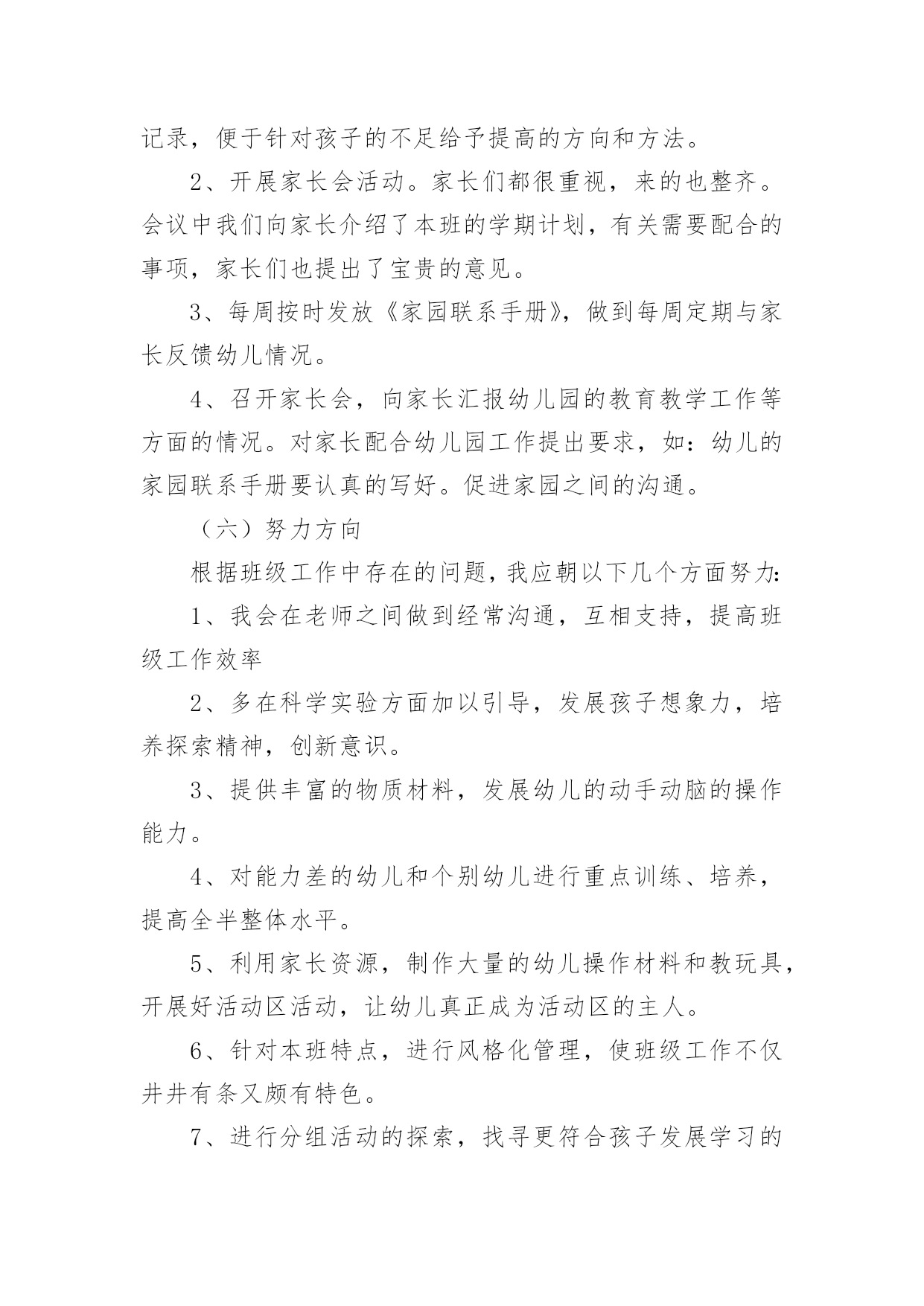 记录，便于针对孩子的不足给予提高的方向和方法。

2、开展家长会活动。家长们都很重视，来的也整齐。会议中我们向家长介绍了本班的学期计划，有关需要配合的事项，家长们也提出了宝贵的意见。

3、每周按时发放《家园联系手册》，做到每周定期与家长反馈幼儿情况。

4、召开家长会，向家长汇报幼儿园的教育教学工作等方面的情况。对家长配合幼儿园工作提出要求，如：幼儿的家园联系手册要认真的写好。促进家园之间的沟通。

（六）努力方向

根据班级工作中存在的问题，我应朝以下几个方面努力:

1、我会在老师之间做到经常沟通，互相支持，提高班级工作效率

2、多在科学实验方面加以引导，发展孩子想象力，培养探索精神，创新意识。

3、提供丰富的物质材料，发展幼儿的动手动脑的操作能力。

4、对能力差的幼儿和个别幼儿进行重点训练、培养，提高全半整体水平。

5、利用家长资源，制作大量的幼儿操作材料和教玩具，开展好活动区活动，让幼儿真正成为活动区的主人。

6、针对本班特点，进行风格化管理，使班级工作不仅井井有条又颇有特色。

7、进行分组活动的探索，找寻更符合孩子发展学习的